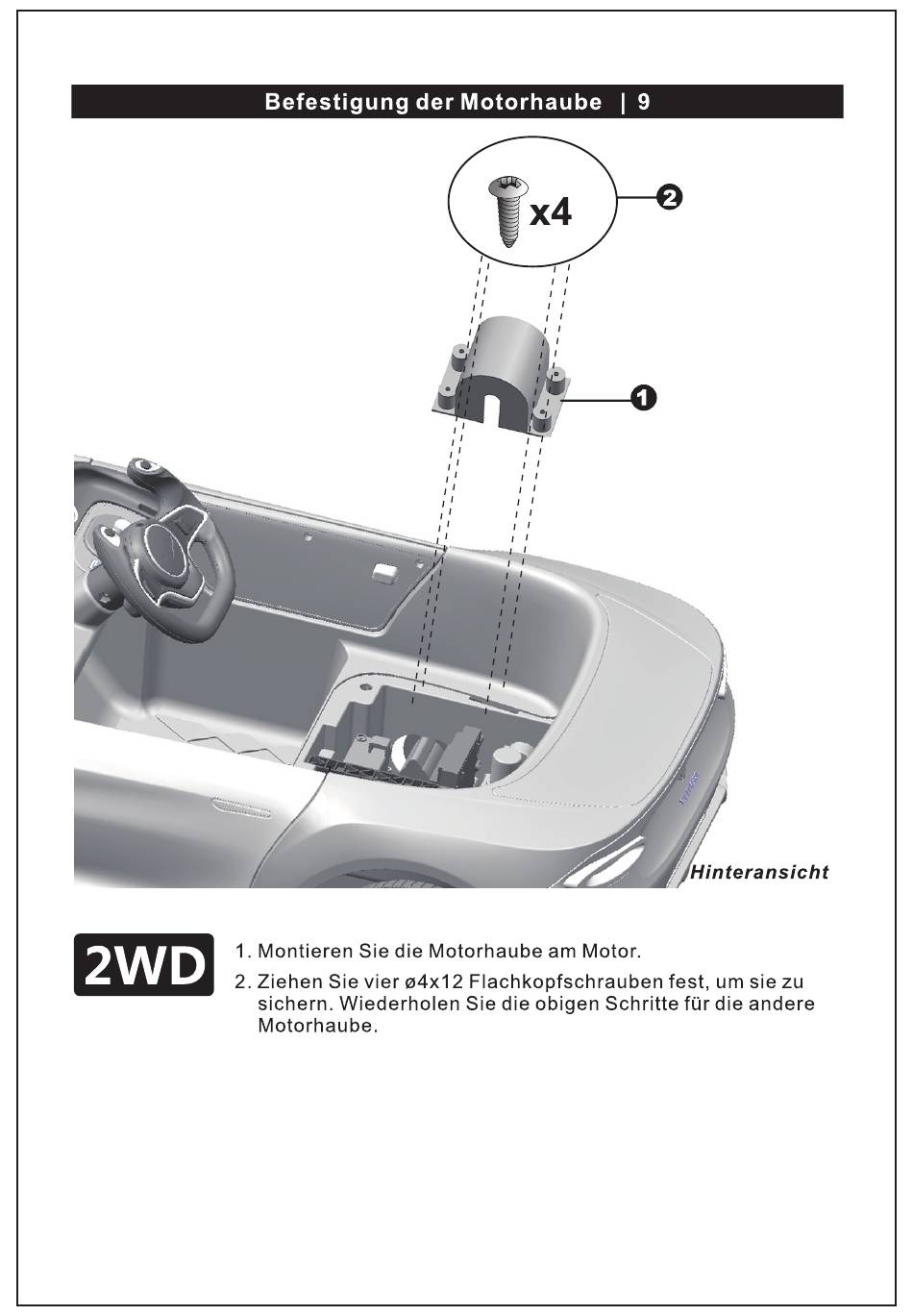 Befestigung der Motorhaube | 9

x4

2

1

Hinteransicht

2WD

1. Montieren Sie die Motorhaube am Motor.

2. Ziehen Sie vier ø4x12 Flachkopfschrauben fest, um sie zu sichern. Wiederholen Sie die obigen Schritte für die andere Motorhaube.